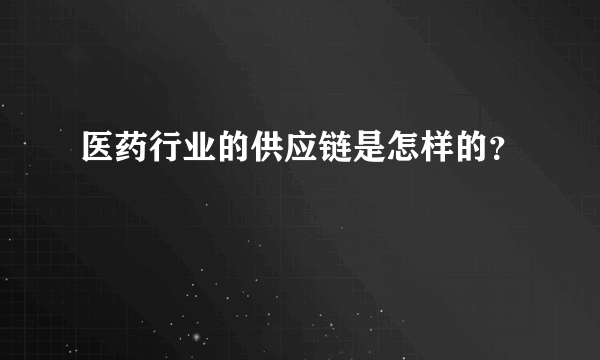 医药行业的供应链是怎样的?